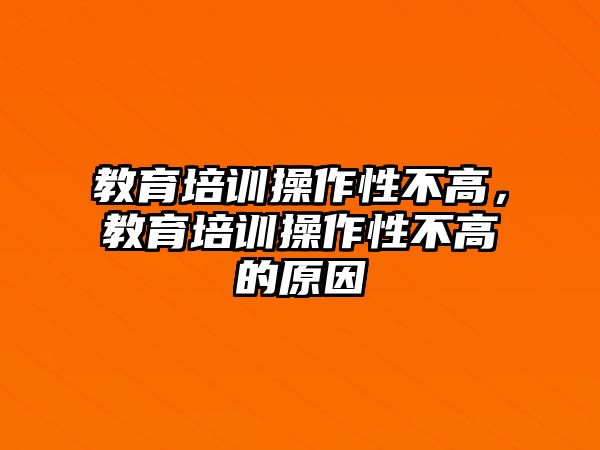 教育培训操作性不高，教育培训操作性不高的原因